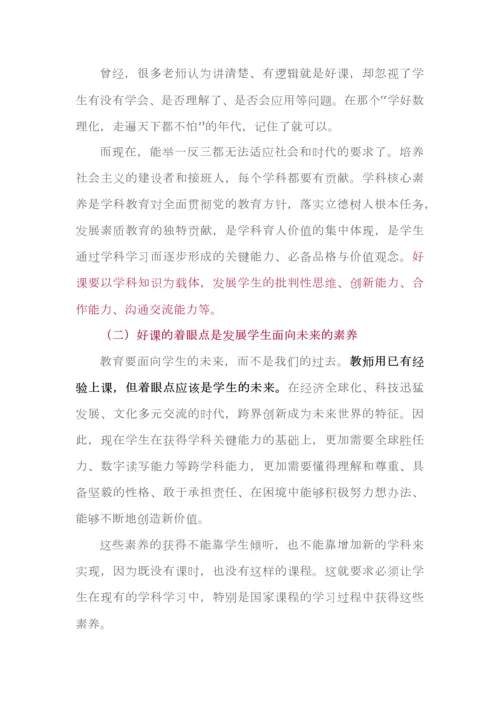 曾经，很多老师认为讲清楚、有逻辑就是好课，却忽视了学生有没有学会、是否理解了、是否会应用等问题。在那个“学好数理化，走遍天下都不怕”的年代，记住了就可以。

而现在，能举一反三都无法适应社会和时代的要求了。培养社会主义的建设者和接班人，每个学科都要有贡献。学科核心素养是学科教育对全面贯彻党的教育方针，落实立德树人根本任务，发展素质教育的独特贡献，是学科育人价值的集中体现，是学生通过学科学习而逐步形成的关键能力、必备品格与价值观念。好课要以学科知识为载体，发展学生的批判性思维、创新能力、合作能力、沟通交流能力等。

（二）好课的着眼点是发展学生面向未来的素养

教育要面向学生的未来，而不是我们的过去。教师用已有经验上课，但着眼点应该是学生的未来。在经济全球化、科技迅猛发展、文化多元交流的时代，跨界创新成为未来世界的特征。因此，现在学生在获得学科关键能力的基础上，更加需要全球胜任力、数字读写能力等跨学科能力，更加需要懂得理解和尊重、具备坚毅的性格、敢于承担责任、在困境中能够积极努力想办法、能够不断地创造新价值。

这些素养的获得不能靠学生倾听，也不能靠增加新的学科来实现，因为既没有课时，也没有这样的课程。这就要求必须让学生在现有的学科学习中，特别是国家课程的学习过程中获得这些素养。